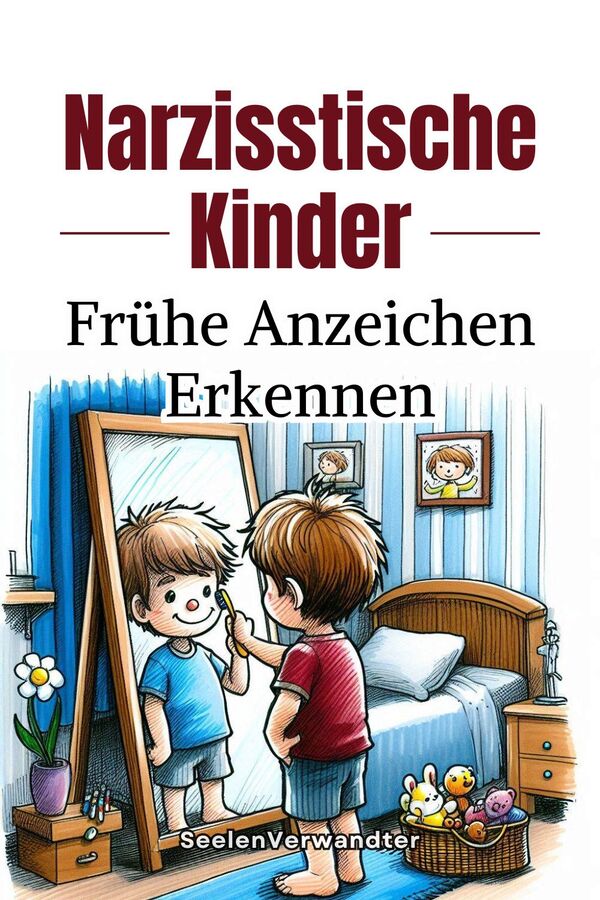 Narzisstische
Kinder

Frühe Anzeichen
Erkennen

SeelenVerwandter